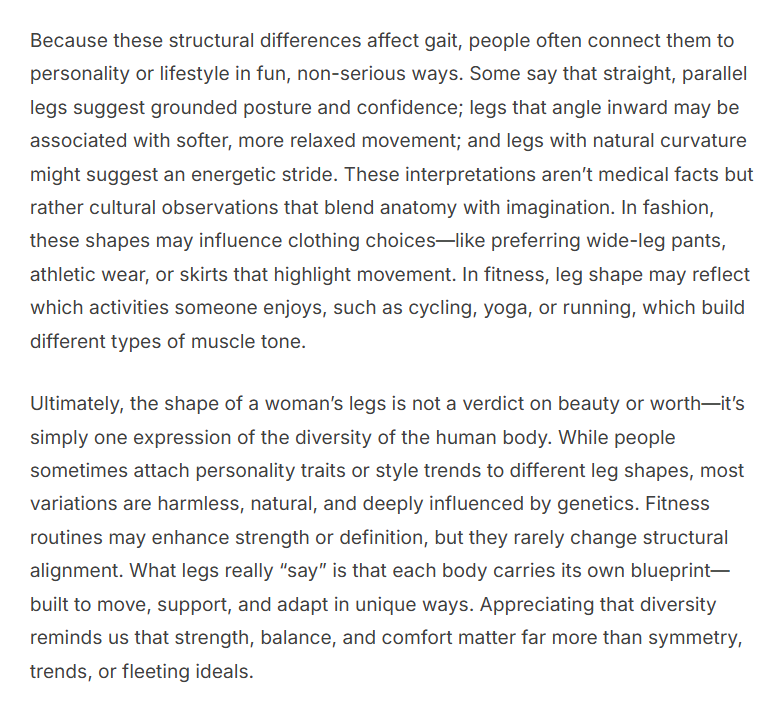 Because these structural differences affect gait, people often connect them to personality or lifestyle in fun, non-serious ways. Some say that straight, parallel legs suggest grounded posture and confidence; legs that angle inward may be associated with softer, more relaxed movement; and legs with natural curvature might suggest an energetic stride. These interpretations aren't medical facts but rather cultural observations that blend anatomy with imagination. In fashion, these shapes may influence clothing choices—like preferring wide-leg pants, athletic wear, or skirts that highlight movement. In fitness, leg shape may reflect which activities someone enjoys, such as cycling, yoga, or running, which build different types of muscle tone.

Ultimately, the shape of a woman's legs is not a verdict on beauty or worth—it's simply one expression of the diversity of the human body. While people sometimes attach personality traits or style trends to different leg shapes, most variations are harmless, natural, and deeply influenced by genetics. Fitness routines may enhance strength or definition, but they rarely change structural alignment. What legs really "say" is that each body carries its own blueprint—built to move, support, and adapt in unique ways. Appreciating that diversity reminds us that strength, balance, and comfort matter far more than symmetry, trends, or fleeting ideals.